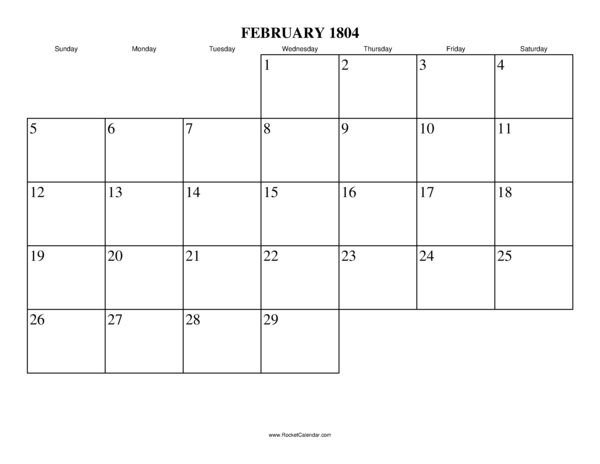 FEBRUARY 1804

| Sunday | Monday | Tuesday | Wednesday | Thursday | Friday | Saturday |
|---|---|---|---|---|---|---|
| | | | 1 | 2 | 3 | 4 |
| 5 | 6 | 7 | 8 | 9 | 10 | 11 |
| 12 | 13 | 14 | 15 | 16 | 17 | 18 |
| 19 | 20 | 21 | 22 | 23 | 24 | 25 |
| 26 | 27 | 28 | 29 | | | |

www.RocketCalendar.com